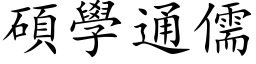 碩學通儒